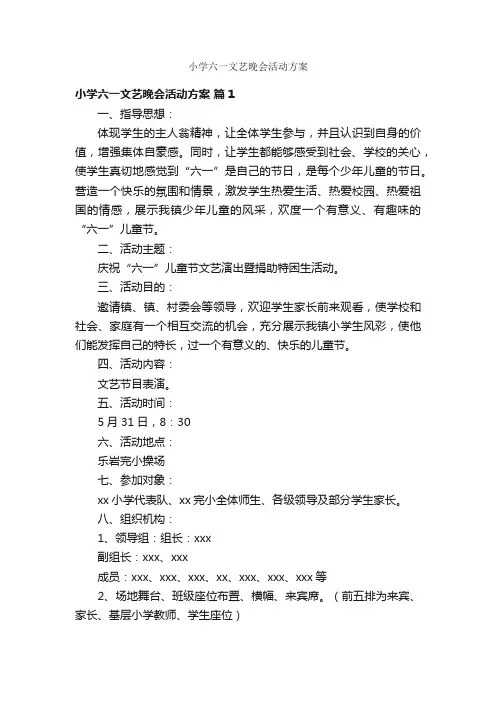 小学六一文艺晚会活动方案

小学六一文艺晚会活动方案 篇1

一、指导思想：

体现学生的主人翁精神，让全体学生参与，并且认识到自身的价值，增强集体自豪感。同时，让学生都能够感受到社会、学校的关心，使学生真切地感觉到“六一”是自己的节日，是每个少年儿童的节日。营造一个快乐的氛围和情景，激发学生热爱生活、热爱校园、热爱祖国的情感，展示我镇少年儿童的风采，欢度一个有意义、有趣味的“六一”儿童节。

二、活动主题：

庆祝“六一”儿童节文艺演出暨捐助特困生活动。

三、活动目的：

邀请镇、镇、村委会等领导，欢迎学生家长前来观看，使学校和社会、家庭有一个相互交流的机会，充分展示我镇小学生风彩，使他们能发挥自己的特长，过一个有意义的、快乐的儿童节。

四、活动内容：

文艺节目表演。

五、活动时间：

5月31日，8：30

六、活动地点：

乐岩完小操场

七、参加对象：

xx小学代表队、xx完小全体师生、各级领导及部分学生家长。

八、组织机构：

1、领导组：组长：xxx

副组长：xxx、xxx

成员：xxx、xxx、xxx、xx、xxx、xxx、xxx等

2、场地舞台、班级座位布置、横幅、来宾席。（前五排为来宾、家长、基层小学教师、学生座位）